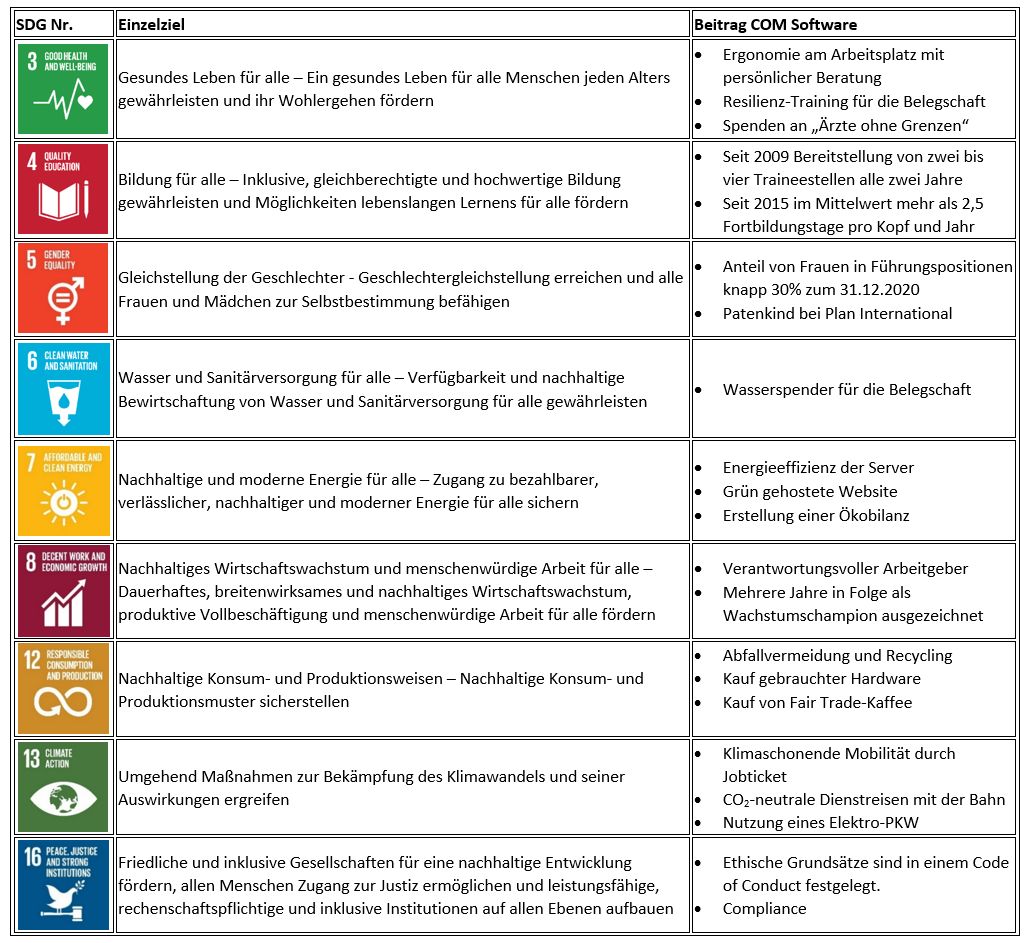 | SDG Nr. | Einzelziel | Beitrag COM Software |
|---|---|---|
| 3 GOOD HEALTH AND WELL-BEING | Gesundes Leben für alle – Ein gesundes Leben für alle Menschen jeden Alters gewährleisten und ihr Wohlergehen fördern | • Ergonomie am Arbeitsplatz mit persönlicher Beratung • Resilienz-Training für die Belegschaft • Spenden an „Ärzte ohne Grenzen“ |
| 4 QUALITY EDUCATION | Bildung für alle – Inklusive, gleichberechtigte und hochwertige Bildung gewährleisten und Möglichkeiten lebenslangen Lernens für alle fördern | • Seit 2009 Bereitstellung von zwei bis vier Traineestellen alle zwei Jahre • Seit 2015 im Mittelwert mehr als 2,5 Fortbildungstage pro Kopf und Jahr |
| 5 GENDER EQUALITY | Gleichstellung der Geschlechter - Geschlechtergleichstellung erreichen und alle Frauen und Mädchen zur Selbstbestimmung befähigen | • Anteil von Frauen in Führungspositionen knapp 30% zum 31.12.2020 • Patenkind bei Plan International |
| 6 CLEAN WATER AND SANITATION | Wasser und Sanitärversorgung für alle – Verfügbarkeit und nachhaltige Bewirtschaftung von Wasser und Sanitärversorgung für alle gewährleisten | • Wasserspender für die Belegschaft |
| 7 AFFORDABLE AND CLEAN ENERGY | Nachhaltige und moderne Energie für alle – Zugang zu bezahlbarer, verlässlicher, nachhaltiger und moderner Energie für alle sichern | • Energieeffizienz der Server • Grün gehostete Website • Erstellung einer Ökobilanz |
| 8 DECENT WORK AND ECONOMIC GROWTH | Nachhaltiges Wirtschaftswachstum und menschenwürdige Arbeit für alle – Dauerhaftes, breitenwirksames und nachhaltiges Wirtschaftswachstum, produktive Vollbeschäftigung und menschenwürdige Arbeit für alle fördern | • Verantwortungsvoller Arbeitgeber • Mehrere Jahre in Folge als Wachstumschampion ausgezeichnet |
| 12 RESPONSIBLE CONSUMPTION AND PRODUCTION | Nachhaltige Konsum- und Produktionsweisen – Nachhaltige Konsum- und Produktionsmuster sicherstellen | • Abfallvermeidung und Recycling • Kauf gebrauchter Hardware • Kauf von Fair Trade-Kaffee |
| 13 CLIMATE ACTION | Umgehend Maßnahmen zur Bekämpfung des Klimawandels und seiner Auswirkungen ergreifen | • Klimaschonende Mobilität durch Jobticket • $CO_2$-neutrale Dienstreisen mit der Bahn • Nutzung eines Elektro-PKW |
| 16 PEACE, JUSTICE AND STRONG INSTITUTIONS | Friedliche und inklusive Gesellschaften für eine nachhaltige Entwicklung fördern, allen Menschen Zugang zur Justiz ermöglichen und leistungsfähige, rechenschaftspflichtige und inklusive Institutionen auf allen Ebenen aufbauen | • Ethische Grundsätze sind in einem Code of Conduct festgelegt. • Compliance |